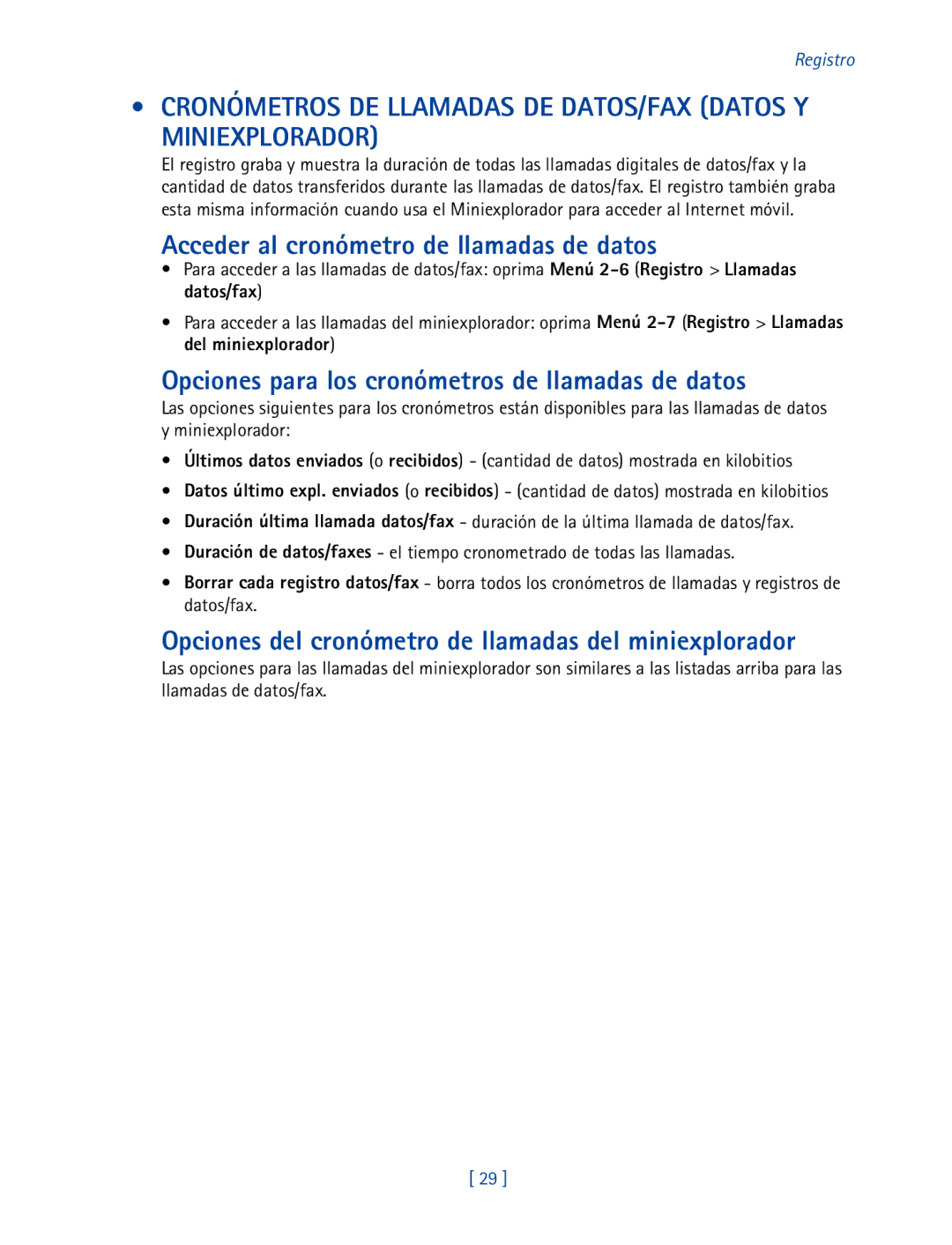 Registro

• CRONÓMETROS DE LLAMADAS DE DATOS/FAX (DATOS Y MINIEXPLORADOR)

El registro graba y muestra la duración de todas las llamadas digitales de datos/fax y la cantidad de datos transferidos durante las llamadas de datos/fax. El registro también graba esta misma información cuando usa el Miniexplorador para acceder al Internet móvil.

Acceder al cronómetro de llamadas de datos

• Para acceder a las llamadas de datos/fax: oprima Menú 2-6 (Registro > Llamadas datos/fax)

• Para acceder a las llamadas del miniexplorador: oprima Menú 2-7 (Registro > Llamadas del miniexplorador)

Opciones para los cronómetros de llamadas de datos

Las opciones siguientes para los cronómetros están disponibles para las llamadas de datos y miniexplorador:

• Últimos datos enviados (o recibidos) - (cantidad de datos) mostrada en kilobitios

• Datos último expl. enviados (o recibidos) - (cantidad de datos) mostrada en kilobitios

• Duración última llamada datos/fax - duración de la última llamada de datos/fax.

• Duración de datos/faxes - el tiempo cronometrado de todas las llamadas.

• Borrar cada registro datos/fax - borra todos los cronómetros de llamadas y registros de datos/fax.

Opciones del cronómetro de llamadas del miniexplorador

Las opciones para las llamadas del miniexplorador son similares a las listadas arriba para las llamadas de datos/fax.

[ 29 ]